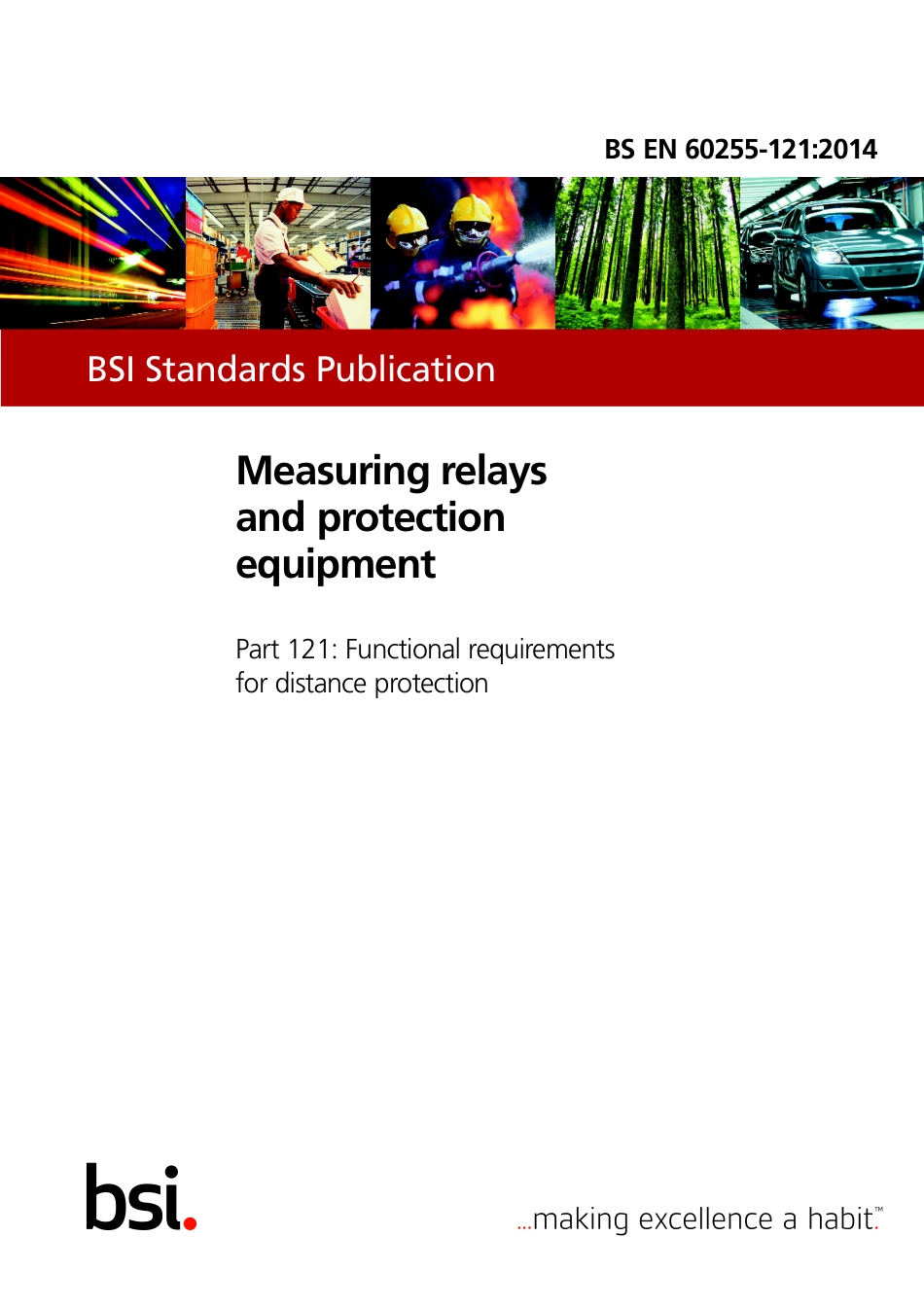 BS EN 60255-121:2014

BSI Standards Publication

Measuring relays and protection equipment

Part 121: Functional requirements for distance protection

bsi.

...making excellence a habit.™